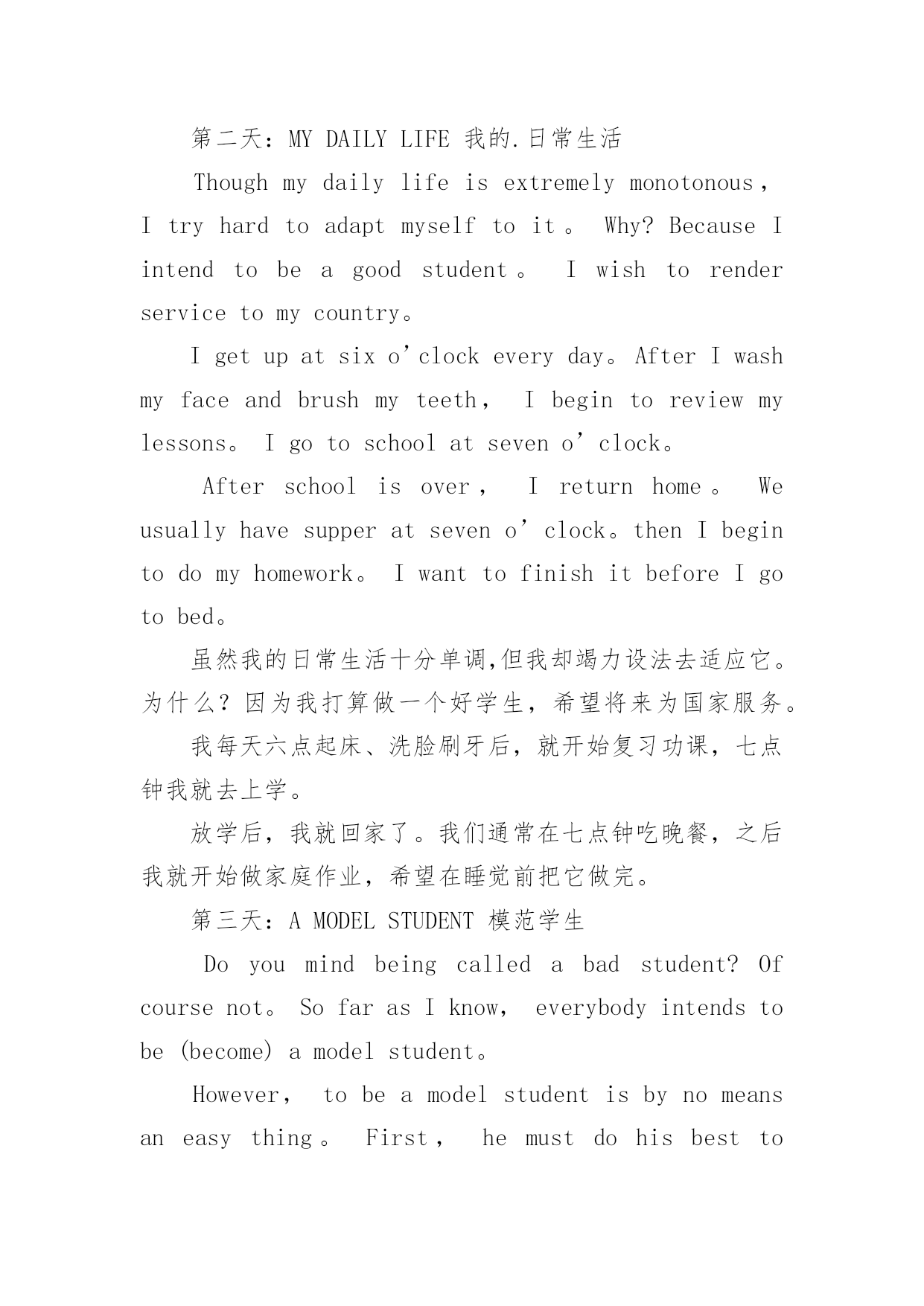 第二天：MY DAILY LIFE 我的.日常生活

Though my daily life is extremely monotonous，I try hard to adapt myself to it。 Why? Because I intend to be a good student。 I wish to render service to my country。

I get up at six o’clock every day。After I wash my face and brush my teeth， I begin to review my lessons。 I go to school at seven o’clock。

After school is over， I return home。 We usually have supper at seven o’clock。then I begin to do my homework。 I want to finish it before I go to bed。

虽然我的日常生活十分单调,但我却竭力设法去适应它。为什么？因为我打算做一个好学生，希望将来为国家服务。

我每天六点起床、洗脸刷牙后，就开始复习功课，七点钟我就去上学。

放学后，我就回家了。我们通常在七点钟吃晚餐，之后我就开始做家庭作业，希望在睡觉前把它做完。

第三天：A MODEL STUDENT 模范学生

Do you mind being called a bad student? Of course not。 So far as I know， everybody intends to be (become) a model student。

However， to be a model student is by no means an easy thing。 First， he must do his best to